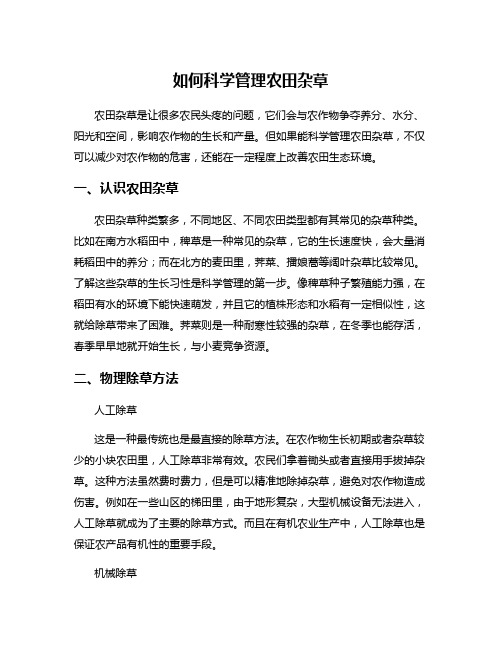 如何科学管理农田杂草

农田杂草是让很多农民头疼的问题，它们会与农作物争夺养分、水分、阳光和空间，影响农作物的生长和产量。但如果能科学管理农田杂草，不仅可以减少对农作物的危害，还能在一定程度上改善农田生态环境。

一、认识农田杂草

农田杂草种类繁多，不同地区、不同农田类型都有其常见的杂草种类。比如在南方水稻田中，稗草是一种常见的杂草，它的生长速度快，会大量消耗稻田中的养分；而在北方的麦田里，荠菜、播娘蒿等阔叶杂草比较常见。了解这些杂草的生长习性是科学管理的第一步。像稗草种子繁殖能力强，在稻田有水的环境下能快速萌发，并且它的植株形态和水稻有一定相似性，这就给除草带来了困难。荠菜则是一种耐寒性较强的杂草，在冬季也能存活，春季早早地就开始生长，与小麦竞争资源。

二、物理除草方法

人工除草

这是一种最传统也是最直接的除草方法。在农作物生长初期或者杂草较少的小块农田里，人工除草非常有效。农民们拿着锄头或者直接用手拔掉杂草。这种方法虽然费时费力，但是可以精准地除掉杂草，避免对农作物造成伤害。例如在一些山区的梯田里，由于地形复杂，大型机械设备无法进入，人工除草就成为了主要的除草方式。而且在有机农业生产中，人工除草也是保证农产品有机性的重要手段。

机械除草